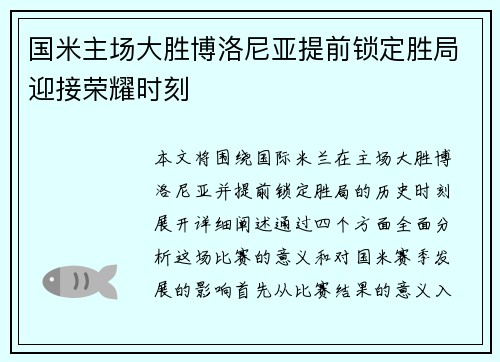 国米主场大胜博洛尼亚提前锁定胜局迎接荣耀时刻

本文将围绕国际米兰在主场大胜博洛尼亚并提前锁定胜局的历史时刻展开详细阐述通过四个方面全面分析这场比赛的意义和对国米赛季发展的影响首先从比赛结果的意义入